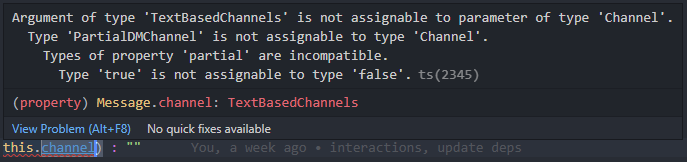 Argument of type 'TextBasedChannels' is not assignable to parameter of type 'Channel'.
Type 'PartialDMChannel' is not assignable to type 'Channel'.
Types of property 'partial' are incompatible.
Type 'true' is not assignable to type 'false'. ts(2345)

(property) Message.channel: TextBasedChannels

View Problem (Alt+F8) No quick fixes available

this.channel) : "" You, a week ago • interactions, update deps